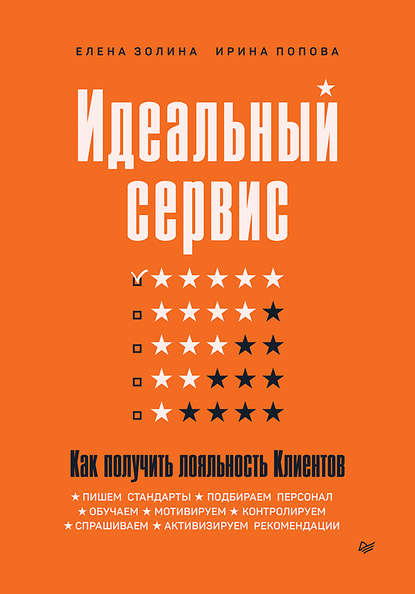 ЕЛЕНА ЗОЛИНА ИРИНА ПОПОВА

Идеальный сервис

Как получить лояльность Клиентов

★ ПИШЕМ СТАНДАРТЫ ★ ПОДБИРАЕМ ПЕРСОНАЛ ★ ОБУЧАЕМ ★ МОТИВИРУЕМ ★ КОНТРОЛИРУЕМ ★ СПРАШИВАЕМ ★ АКТИВИЗИРУЕМ РЕКОМЕНДАЦИИ